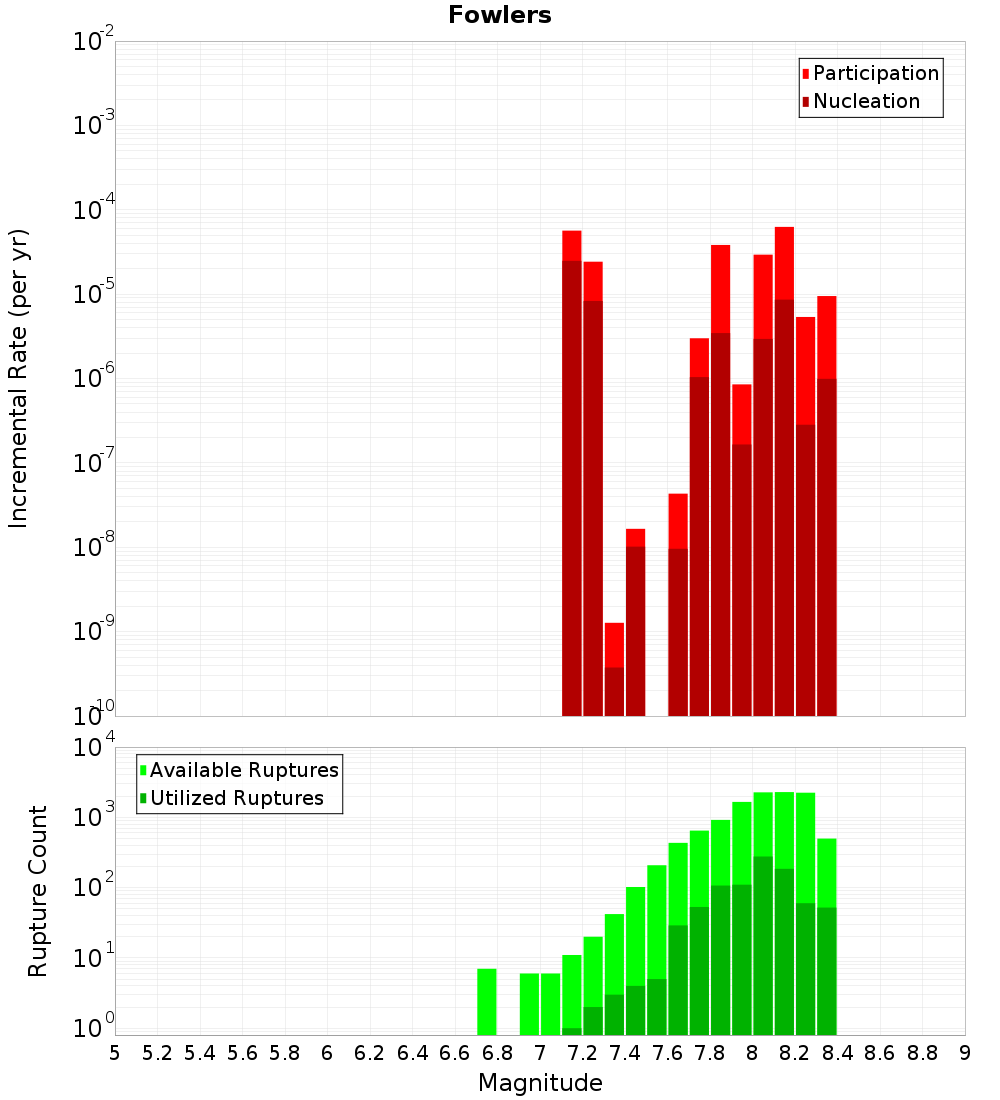 Fowlers

Participation
Nucleation

Incremental Rate (per yr)

$10^{-2}$
$10^{-3}$
$10^{-4}$
$10^{-5}$
$10^{-6}$
$10^{-7}$
$10^{-8}$
$10^{-9}$
$10^{-10}$

Available Ruptures
Utilized Ruptures

Rupture Count

$10^{4}$
$10^{3}$
$10^{2}$
$10^{1}$
$10^{0}$

5 5.2 5.4 5.6 5.8 6 6.2 6.4 6.6 6.8 7 7.2 7.4 7.6 7.8 8 8.2 8.4 8.6 8.8 9

Magnitude